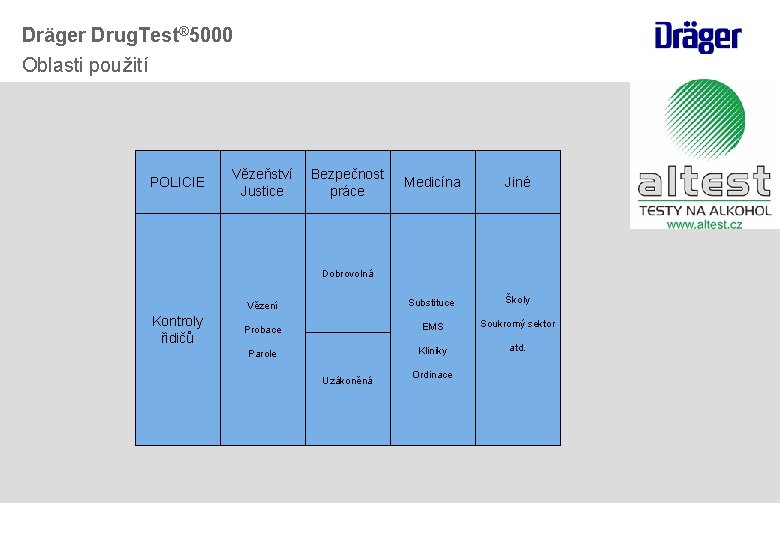 Dräger DrugTest®5000
Oblasti použití

Dräger

altest
TESTY NA ALKOHOL
www.altest.cz

| POLICIE | Vězeňství Justice | Bezpečnost práce | Medicína | Jiné |
|---|---|---|---|---|
| Kontroly řidičů | Vězení Probace Parole | Dobrovolná | Substituce EMS Kliniky Ordinace | Školy Soukromý sektor atd. |
| | | Uzákoněná | | |